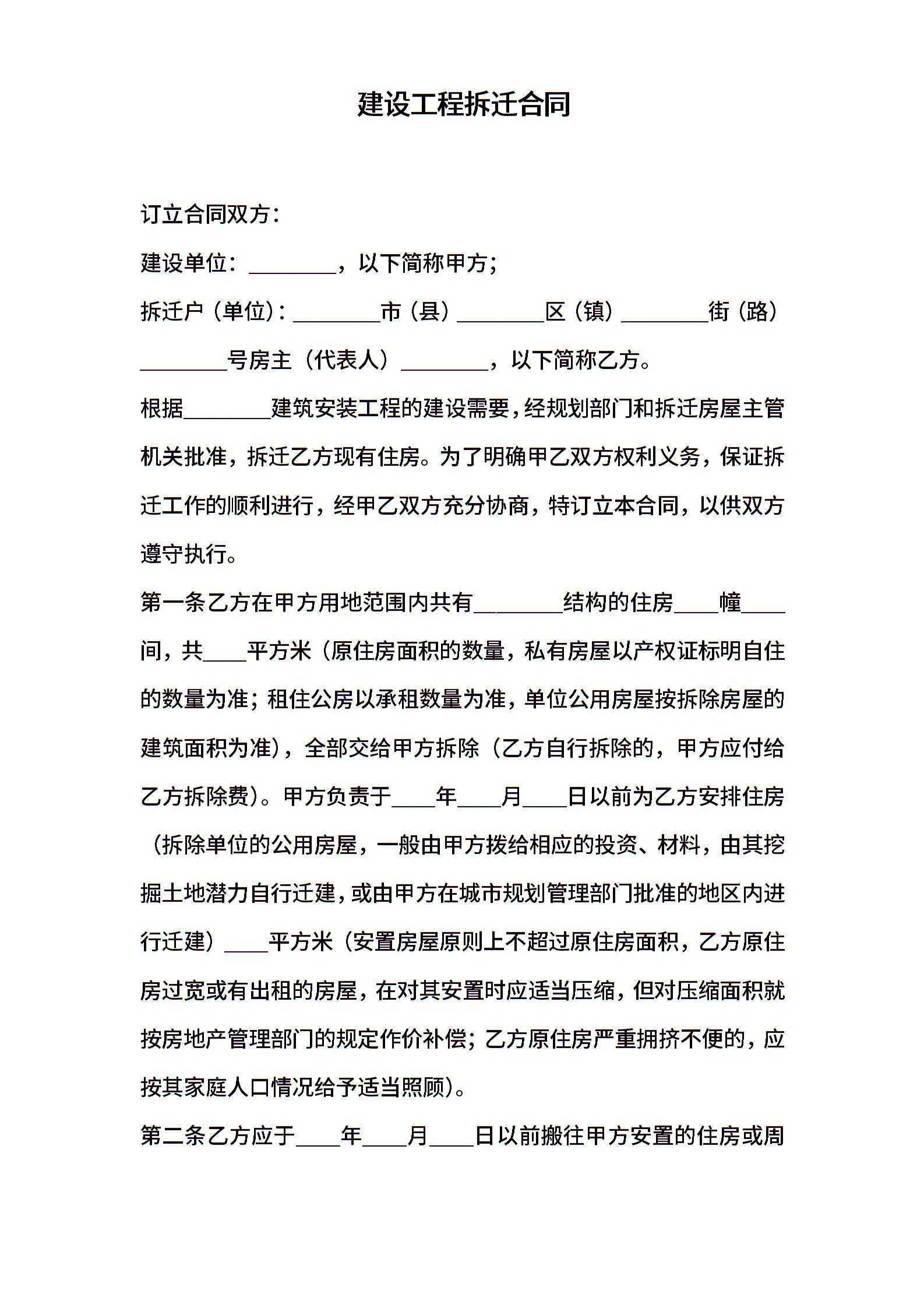 建设工程拆迁合同

订立合同双方：

建设单位：________，以下简称甲方；

拆迁户（单位)：________市（县）________区（镇）________街（路）________号房主（代表人）________，以下简称乙方。

根据________建筑安装工程的建设需要，经规划部门和拆迁房屋主管机关批准，拆迁乙方现有住房。为了明确甲乙双方权利义务，保证拆迁工作的顺利进行，经甲乙双方充分协商，特订立本合同，以供双方遵守执行。

第一条乙方在甲方用地范围内共有________结构的住房____幢____间，共____平方米（原住房面积的数量，私有房屋以产权证标明自住的数量为准；租住公房以承租数量为准，单位公用房屋按拆除房屋的建筑面积为准)，全部交给甲方拆除（乙方自行拆除的，甲方应付给乙方拆除费)。甲方负责于____年____月____日以前为乙方安排住房（拆除单位的公用房屋，一般由甲方拨给相应的投资、材料，由其挖掘土地潜力自行迁建，或由甲方在城市规划管理部门批准的地区内进行迁建）____平方米（安置房屋原则上不超过原住房面积，乙方原住房过宽或有出租的房屋，在对其安置时应适当压缩，但对压缩面积就按房地产管理部门的规定作价补偿；乙方原住房严重拥挤不便的，应按其家庭人口情况给予适当照顾)。

第二条乙方应于____年____月____日以前搬往甲方安置的住房或周